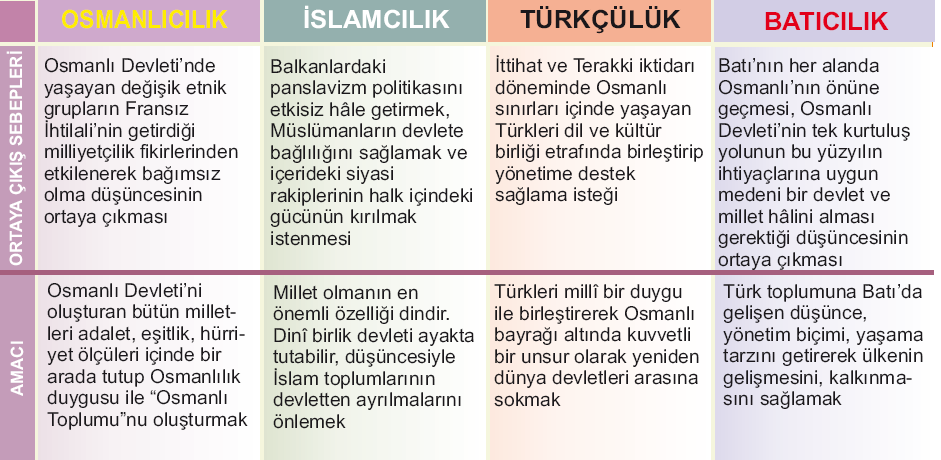 | | OSMANLICILIK | İSLAMCILIK | TÜRKÇÜLÜK | BATICILIK |
|---|---|---|---|---|
| ORTAYA ÇIKIŞ SEBEPLERİ | Osmanlı Devleti'nde yaşayan değişik etnik grupların Fransız İhtilali'nin getirdiği milliyetçilik fikirlerinden etkilenerek bağımsız olma düşüncesinin ortaya çıkması | Balkanlardaki panslavizm politikasını etkisiz hâle getirmek, Müslümanların devlete bağlılığını sağlamak ve içerideki siyasi rakiplerinin halk içindeki gücünün kırılmak istenmesi | İttihat ve Terakki iktidarı döneminde Osmanlı sınırları içinde yaşayan Türkleri dil ve kültür birliği etrafında birleştirip yönetime destek sağlama isteği | Batı'nın her alanda Osmanlı'nın önüne geçmesi, Osmanlı Devleti'nin tek kurtuluş yolunun bu yüzyılın ihtiyaçlarına uygun medeni bir devlet ve millet hâlini alması gerektiği düşüncesinin ortaya çıkması |
| AMACI | Osmanlı Devleti'ni oluşturan bütün milletleri adalet, eşitlik, hürriyet ölçüleri içinde bir arada tutup Osmanlılık duygusu ile "Osmanlı Toplumu"nu oluşturmak | Millet olmanın en önemli özelliği dindir. Dinî birlik devleti ayakta tutabilir, düşüncesiyle İslam toplumlarının devletten ayrılmalarını önlemek | Türkleri millî bir duygu ile birleştirerek Osmanlı bayrağı altında kuvvetli bir unsur olarak yeniden dünya devletleri arasına sokmak | Türk toplumuna Batı'da gelişen düşünce, yönetim biçimi, yaşama tarzını getirerek ülkenin gelişmesini, kalkınmasını sağlamak |